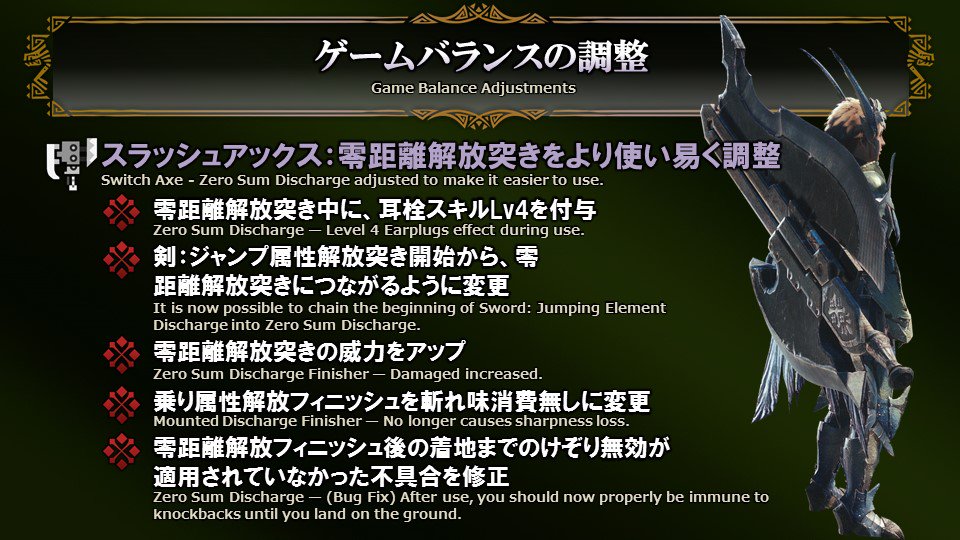 ゲームバランスの調整
Game Balance Adjustments

スラッシュアックス：零距離解放突きをより使い易く調整
Switch Axe - Zero Sum Discharge adjusted to make it easier to use.

零距離解放突き中に、耳栓スキルLv4を付与
Zero Sum Discharge — Level 4 Earplugs effect during use.

剣：ジャンプ属性解放突き開始から、零距離解放突きにつながるように変更
It is now possible to chain the beginning of Sword: Jumping Element Discharge into Zero Sum Discharge.

零距離解放突きの威力をアップ
Zero Sum Discharge Finisher — Damaged increased.

乗り属性解放フィニッシュを斬れ味消費無しに変更
Mounted Discharge Finisher — No longer causes sharpness loss.

零距離解放フィニッシュ後の着地までのけぞり無効が適用されていなかった不具合を修正
Zero Sum Discharge — (Bug Fix) After use, you should now properly be immune to knockbacks until you land on the ground.